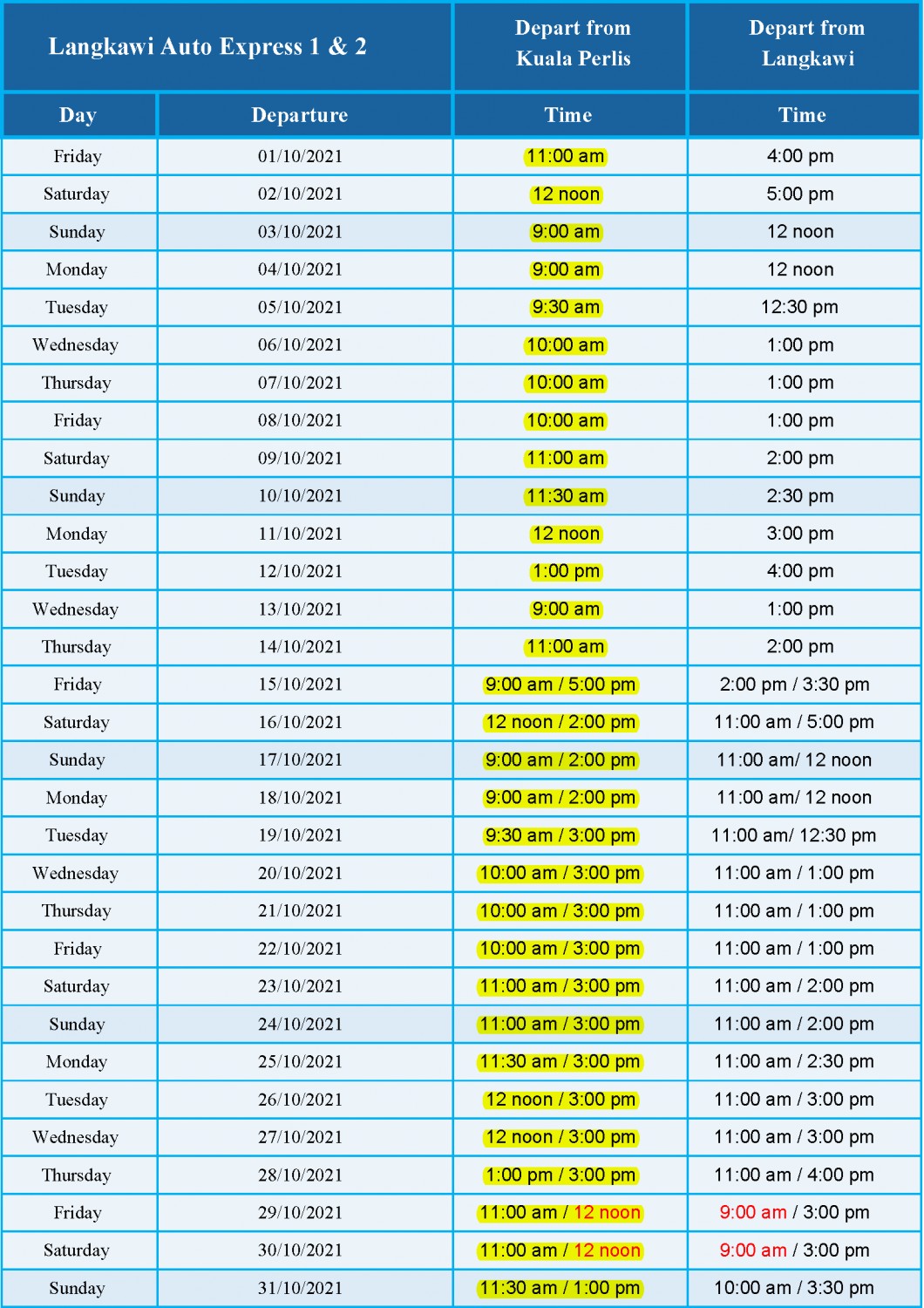 | Langkawi Auto Express 1 & 2 | | Depart from Kuala Perlis | Depart from Langkawi |
|---|---|---|---|
| Day | Departure | Time | Time |
| Friday | 01/10/2021 | 11:00 am | 4:00 pm |
| Saturday | 02/10/2021 | 12 noon | 5:00 pm |
| Sunday | 03/10/2021 | 9:00 am | 12 noon |
| Monday | 04/10/2021 | 9:00 am | 12 noon |
| Tuesday | 05/10/2021 | 9:30 am | 12:30 pm |
| Wednesday | 06/10/2021 | 10:00 am | 1:00 pm |
| Thursday | 07/10/2021 | 10:00 am | 1:00 pm |
| Friday | 08/10/2021 | 10:00 am | 1:00 pm |
| Saturday | 09/10/2021 | 11:00 am | 2:00 pm |
| Sunday | 10/10/2021 | 11:30 am | 2:30 pm |
| Monday | 11/10/2021 | 12 noon | 3:00 pm |
| Tuesday | 12/10/2021 | 1:00 pm | 4:00 pm |
| Wednesday | 13/10/2021 | 9:00 am | 1:00 pm |
| Thursday | 14/10/2021 | 11:00 am | 2:00 pm |
| Friday | 15/10/2021 | 9:00 am / 5:00 pm | 2:00 pm / 3:30 pm |
| Saturday | 16/10/2021 | 12 noon / 2:00 pm | 11:00 am / 5:00 pm |
| Sunday | 17/10/2021 | 9:00 am / 2:00 pm | 11:00 am/ 12 noon |
| Monday | 18/10/2021 | 9:00 am / 2:00 pm | 11:00 am/ 12 noon |
| Tuesday | 19/10/2021 | 9:30 am / 3:00 pm | 11:00 am/ 12:30 pm |
| Wednesday | 20/10/2021 | 10:00 am / 3:00 pm | 11:00 am / 1:00 pm |
| Thursday | 21/10/2021 | 10:00 am / 3:00 pm | 11:00 am / 1:00 pm |
| Friday | 22/10/2021 | 10:00 am / 3:00 pm | 11:00 am / 1:00 pm |
| Saturday | 23/10/2021 | 11:00 am / 3:00 pm | 11:00 am / 2:00 pm |
| Sunday | 24/10/2021 | 11:00 am / 3:00 pm | 11:00 am / 2:00 pm |
| Monday | 25/10/2021 | 11:30 am / 3:00 pm | 11:00 am / 2:30 pm |
| Tuesday | 26/10/2021 | 12 noon / 3:00 pm | 11:00 am / 3:00 pm |
| Wednesday | 27/10/2021 | 12 noon / 3:00 pm | 11:00 am / 3:00 pm |
| Thursday | 28/10/2021 | 1:00 pm / 3:00 pm | 11:00 am / 4:00 pm |
| Friday | 29/10/2021 | 11:00 am / 12 noon | 9:00 am / 3:00 pm |
| Saturday | 30/10/2021 | 11:00 am / 12 noon | 9:00 am / 3:00 pm |
| Sunday | 31/10/2021 | 11:30 am / 1:00 pm | 10:00 am / 3:30 pm |